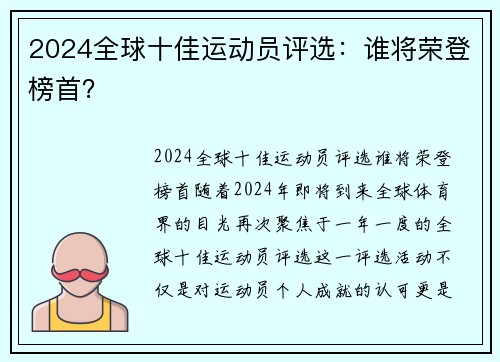 2024全球十佳运动员评选：谁将荣登榜首？

2024全球十佳运动员评选谁将荣登榜首随着2024年即将到来全球体育界的目光再次聚焦于一年一度的全球十佳运动员评选这一评选活动不仅是对运动员个人成就的认可更是